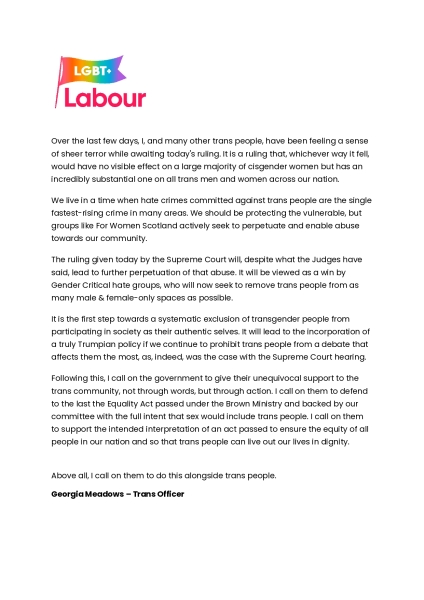 LGBT+
Labour

Over the last few days, I, and many other trans people, have been feeling a sense of sheer terror while awaiting today's ruling. It is a ruling that, whichever way it fell, would have no visible effect on a large majority of cisgender women but has an incredibly substantial one on all trans men and women across our nation.

We live in a time when hate crimes committed against trans people are the single fastest-rising crime in many areas. We should be protecting the vulnerable, but groups like For Women Scotland actively seek to perpetuate and enable abuse towards our community.

The ruling given today by the Supreme Court will, despite what the Judges have said, lead to further perpetuation of that abuse. It will be viewed as a win by Gender Critical hate groups, who will now seek to remove trans people from as many male & female-only spaces as possible.

It is the first step towards a systematic exclusion of transgender people from participating in society as their authentic selves. It will lead to the incorporation of a truly Trumpian policy if we continue to prohibit trans people from a debate that affects them the most, as, indeed, was the case with the Supreme Court hearing.

Following this, I call on the government to give their unequivocal support to the trans community, not through words, but through action. I call on them to defend to the last the Equality Act passed under the Brown Ministry and backed by our committee with the full intent that sex would include trans people. I call on them to support the intended interpretation of an act passed to ensure the equity of all people in our nation and so that trans people can live out our lives in dignity.

Above all, I call on them to do this alongside trans people.

Georgia Meadows – Trans Officer